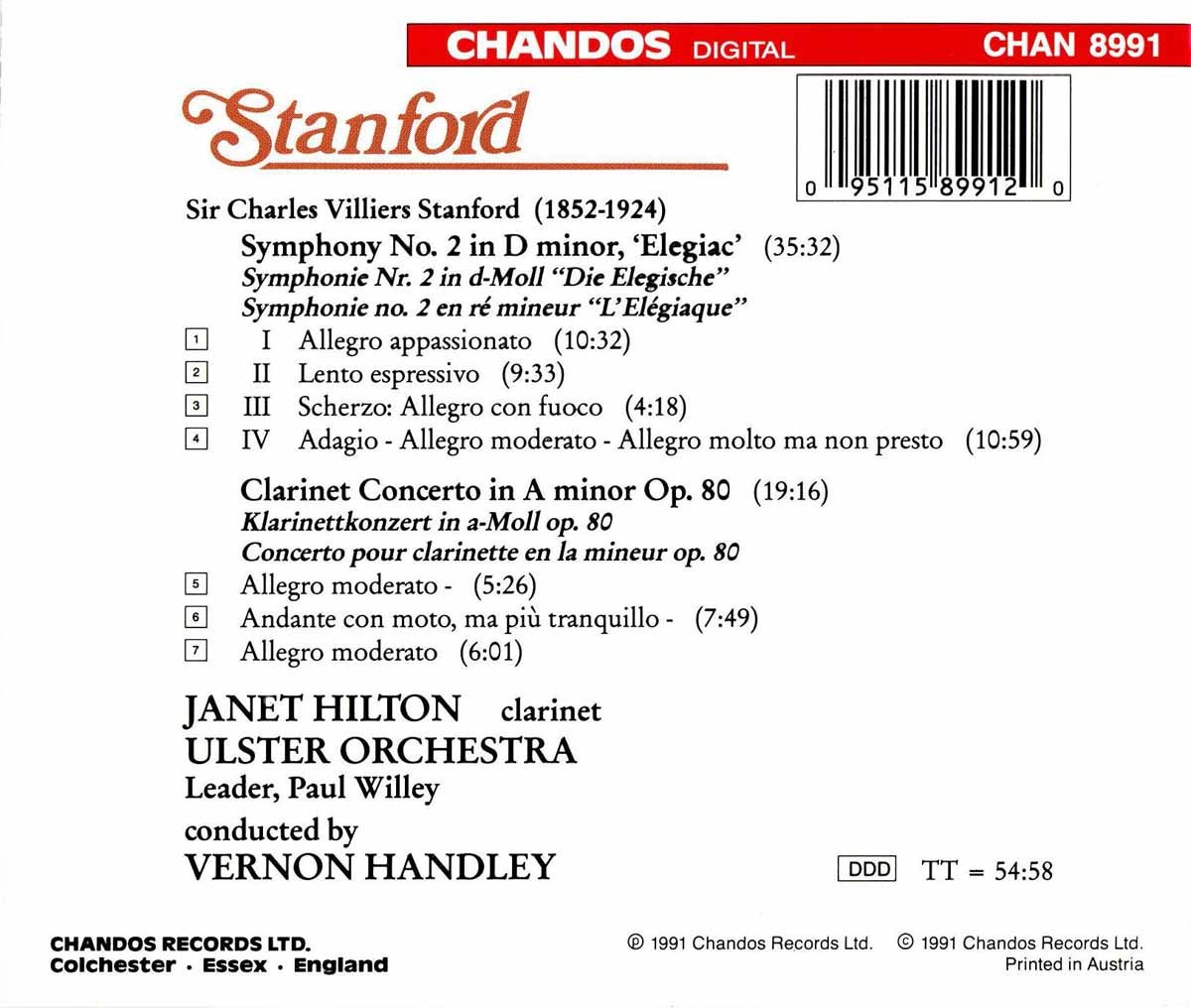 CHANDOS DIGITAL CHAN 8991

Stanford

0 95115 89912 0

Sir Charles Villiers Stanford (1852-1924)

Symphony No. 2 in D minor, 'Elegiac' (35:32)
Symphonie Nr. 2 in d-Moll "Die Elegische"
Symphonie no. 2 en ré mineur "L'Elégiaque"

1 I Allegro appassionato (10:32)
2 II Lento espressivo (9:33)
3 III Scherzo: Allegro con fuoco (4:18)
4 IV Adagio - Allegro moderato - Allegro molto ma non presto (10:59)

Clarinet Concerto in A minor Op. 80 (19:16)
Klarinettkonzert in a-Moll op. 80
Concerto pour clarinette en la mineur op. 80

5 Allegro moderato - (5:26)
6 Andante con moto, ma più tranquillo - (7:49)
7 Allegro moderato (6:01)

JANET HILTON clarinet
ULSTER ORCHESTRA
Leader, Paul Willey
conducted by
VERNON HANDLEY

DDD TT = 54:58

CHANDOS RECORDS LTD.
Colchester · Essex · England

℗ 1991 Chandos Records Ltd. © 1991 Chandos Records Ltd.
Printed in Austria